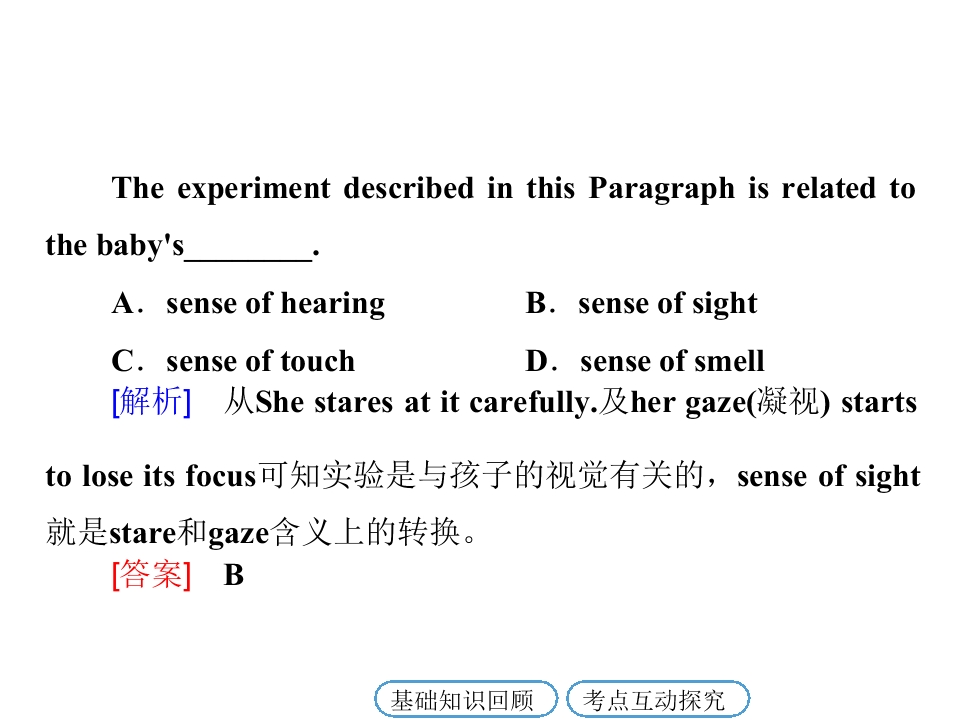 The experiment described in this Paragraph is related to the baby's____.

A．sense of hearing B．sense of sight

C．sense of touch D．sense of smell

[解析] 从She stares at it carefully.及her gaze(凝视) starts to lose its focus可知实验是与孩子的视觉有关的，sense of sight就是stare和gaze含义上的转换。

[答案] B

基础知识回顾 考点互动探究